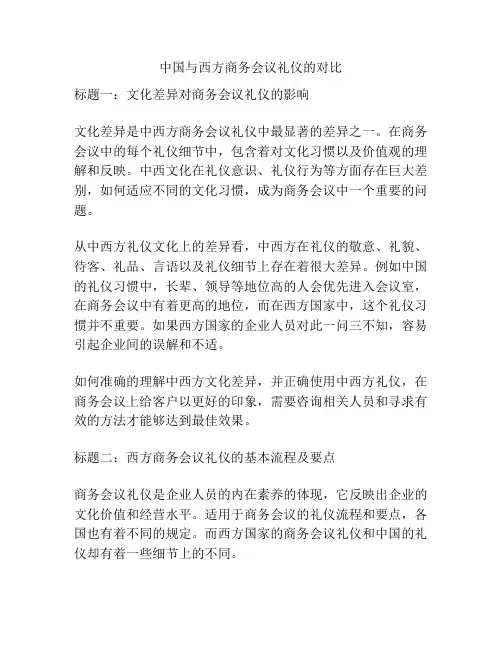 中国与西方商务会议礼仪的对比

标题一：文化差异对商务会议礼仪的影响

文化差异是中西方商务会议礼仪中最显著的差异之一。在商务会议中的每个礼仪细节中，包含着对文化习惯以及价值观的理解和反映。中西文化在礼仪意识、礼仪行为等方面存在巨大差别，如何适应不同的文化习惯，成为商务会议中一个重要的问题。

从中西方礼仪文化上的差异看，中西方在礼仪的敬意、礼貌、待客、礼品、言语以及礼仪细节上存在着很大差异。例如中国的礼仪习惯中，长辈、领导等地位高的人会优先进入会议室，在商务会议中有着更高的地位，而在西方国家中，这个礼仪习惯并不重要。如果西方国家的企业人员对此一问三不知，容易引起企业间的误解和不适。

如何准确的理解中西方文化差异，并正确使用中西方礼仪，在商务会议上给客户以更好的印象，需要咨询相关人员和寻求有效的方法才能够达到最佳效果。

标题二：西方商务会议礼仪的基本流程及要点

商务会议礼仪是企业人员的内在素养的体现，它反映出企业的文化价值和经营水平。适用于商务会议的礼仪流程和要点，各国也有着不同的规定。而西方国家的商务会议礼仪和中国的礼仪却有着一些细节上的不同。